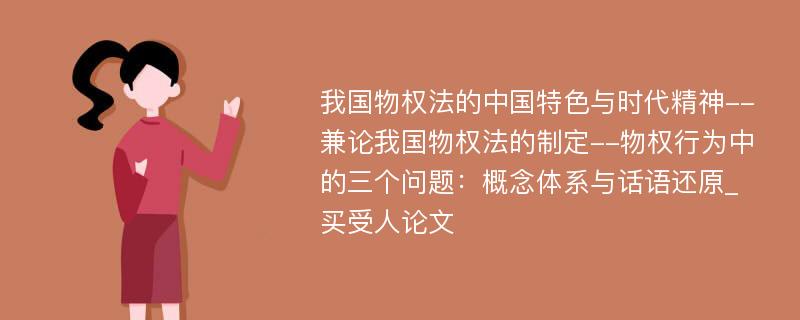 我国物权法的中国特色与时代精神--兼论我国物权法的制定--物权行为中的三个问题：概念体系与话语还原_买受人论文